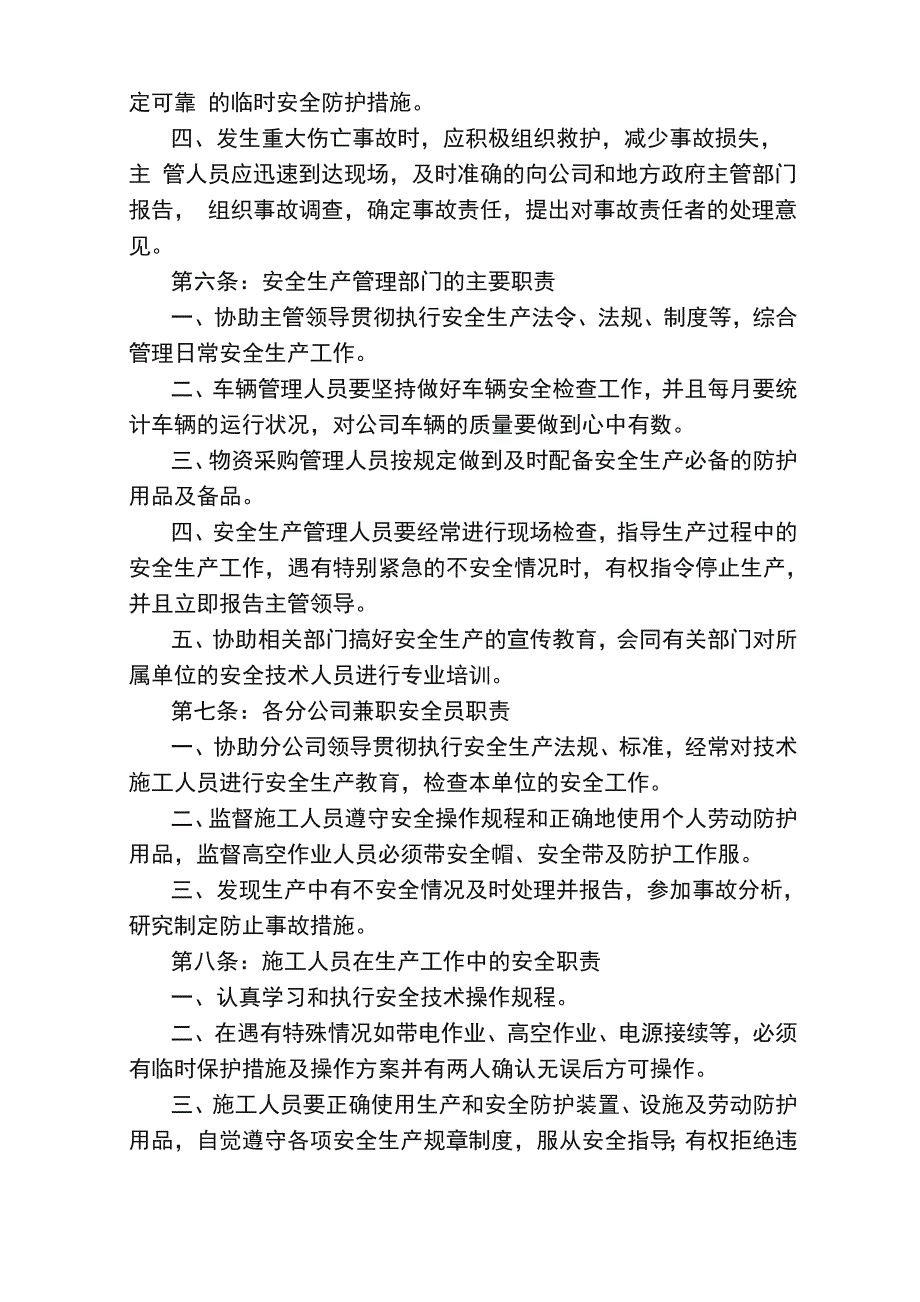 定可靠 的临时安全防护措施。

四、发生重大伤亡事故时，应积极组织救护，减少事故损失，主 管人员应迅速到达现场，及时准确的向公司和地方政府主管部门报告， 组织事故调查，确定事故责任，提出对事故责任者的处理意见。

第六条：安全生产管理部门的主要职责

一、协助主管领导贯彻执行安全生产法令、法规、制度等，综合管理日常安全生产工作。

二、车辆管理人员要坚持做好车辆安全检查工作，并且每月要统计车辆的运行状况，对公司车辆的质量要做到心中有数。

三、物资采购管理人员按规定做到及时配备安全生产必备的防护用品及备品。

四、安全生产管理人员要经常进行现场检查，指导生产过程中的安全生产工作，遇有特别紧急的不安全情况时，有权指令停止生产，并且立即报告主管领导。

五、协助相关部门搞好安全生产的宣传教育，会同有关部门对所属单位的安全技术人员进行专业培训。

第七条：各分公司兼职安全员职责

一、协助分公司领导贯彻执行安全生产法规、标准，经常对技术施工人员进行安全生产教育，检查本单位的安全工作。

二、监督施工人员遵守安全操作规程和正确地使用个人劳动防护用品，监督高空作业人员必须带安全帽、安全带及防护工作服。

三、发现生产中有不安全情况及时处理并报告，参加事故分析，研究制定防止事故措施。

第八条：施工人员在生产工作中的安全职责

一、认真学习和执行安全技术操作规程。

二、在遇有特殊情况如带电作业、高空作业、电源接续等，必须有临时保护措施及操作方案并有两人确认无误后方可操作。

三、施工人员要正确使用生产和安全防护装置、设施及劳动防护用品，自觉遵守各项安全生产规章制度，服从安全指导; 有权拒绝违